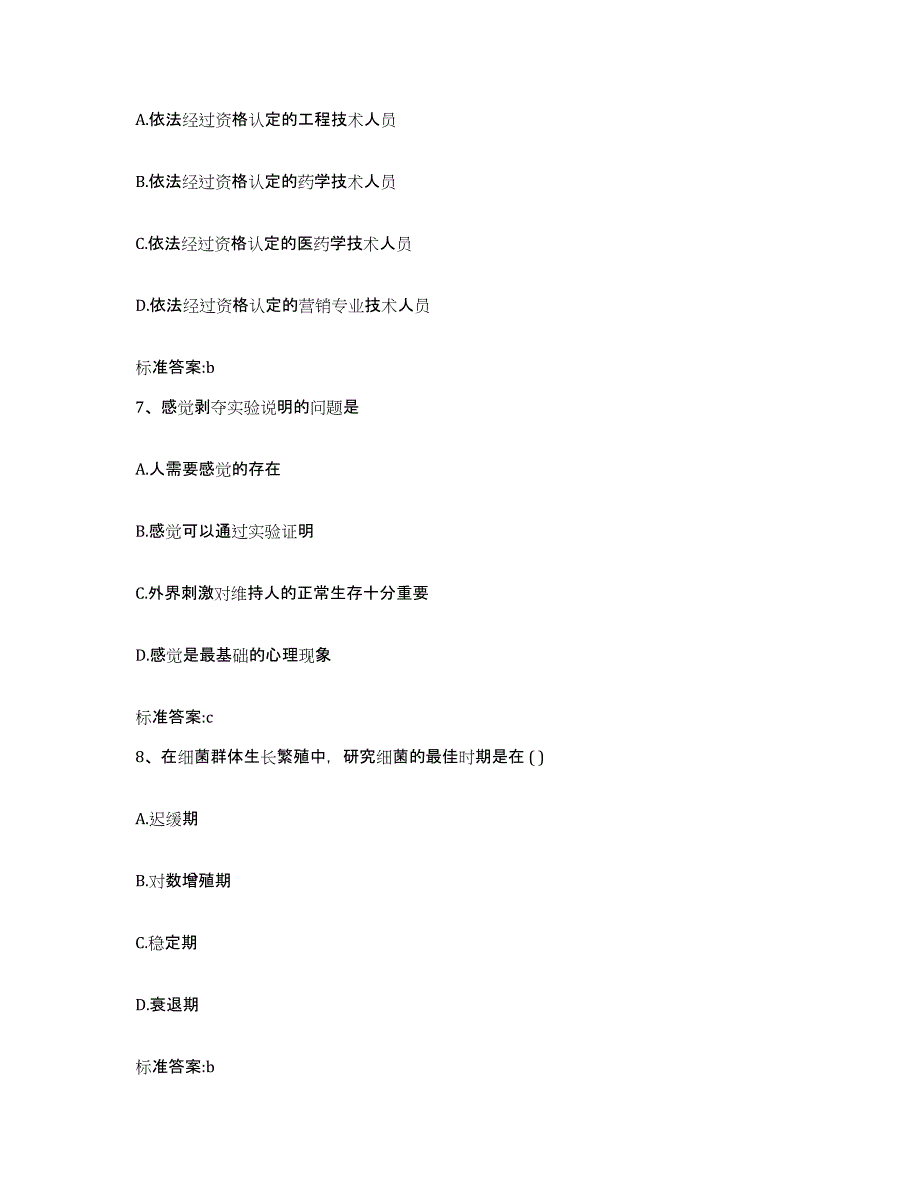 A.依法经过资格认定的工程技术人员

B.依法经过资格认定的药学技术人员

C.依法经过资格认定的医药学技术人员

D.依法经过资格认定的营销专业技术人员

标准答案:b

7、感觉剥夺实验说明的问题是

A.人需要感觉的存在

B.感觉可以通过实验证明

C.外界刺激对维持人的正常生存十分重要

D.感觉是最基础的心理现象

标准答案:c

8、在细菌群体生长繁殖中，研究细菌的最佳时期是在 ( )

A.迟缓期

B.对数增殖期

C.稳定期

D.衰退期

标准答案:b